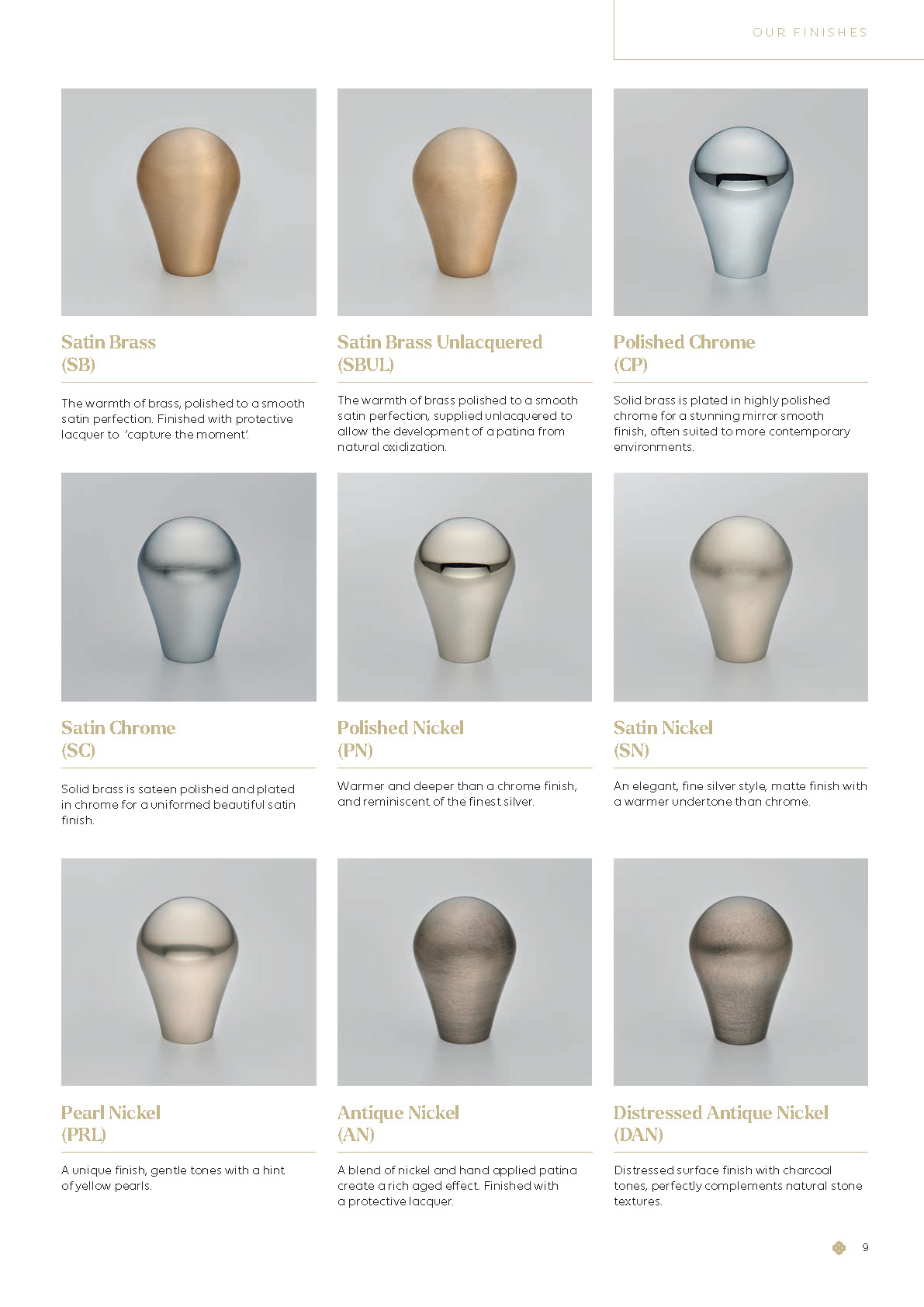 OUR FINISHES

Satin Brass
(SB)

The warmth of brass, polished to a smooth satin perfection. Finished with protective lacquer to 'capture the moment'.

Satin Brass Unlacquered
(SBUL)

The warmth of brass polished to a smooth satin perfection, supplied unlacquered to allow the development of a patina from natural oxidization.

Polished Chrome
(CP)

Solid brass is plated in highly polished chrome for a stunning mirror smooth finish, often suited to more contemporary environments.

Satin Chrome
(SC)

Solid brass is sateen polished and plated in chrome for a uniformed beautiful satin finish.

Polished Nickel
(PN)

Warmer and deeper than a chrome finish, and reminiscent of the finest silver.

Satin Nickel
(SN)

An elegant, fine silver style, matte finish with a warmer undertone than chrome.

Pearl Nickel
(PRL)

A unique finish, gentle tones with a hint of yellow pearls.

Antique Nickel
(AN)

A blend of nickel and hand applied patina create a rich aged effect. Finished with a protective lacquer.

Distressed Antique Nickel
(DAN)

Distressed surface finish with charcoal tones, perfectly complements natural stone textures.

9